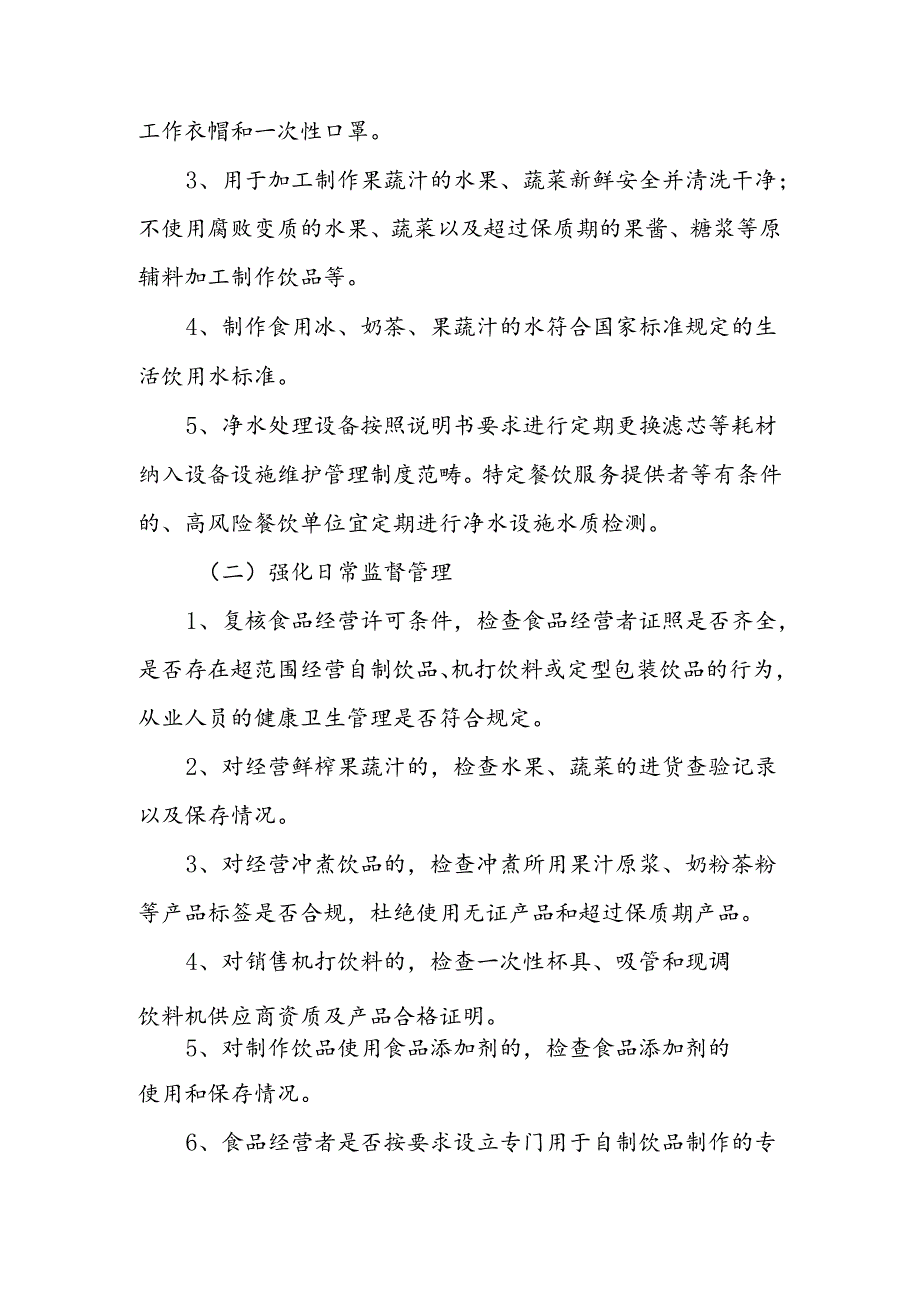 工作衣帽和一次性口罩。

3、用于加工制作果蔬汁的水果、蔬菜新鲜安全并清洗干净；不使用腐败变质的水果、蔬菜以及超过保质期的果酱、糖浆等原辅料加工制作饮品等。

4、制作食用冰、奶茶、果蔬汁的水符合国家标准规定的生活饮用水标准。

5、净水处理设备按照说明书要求进行定期更换滤芯等耗材纳入设备设施维护管理制度范畴。特定餐饮服务提供者等有条件的、高风险餐饮单位宜定期进行净水设施水质检测。

（二）强化日常监督管理

1、复核食品经营许可条件，检查食品经营者证照是否齐全，是否存在超范围经营自制饮品、机打饮料或定型包装饮品的行为，从业人员的健康卫生管理是否符合规定。

2、对经营鲜榨果蔬汁的，检查水果、蔬菜的进货查验记录以及保存情况。

3、对经营冲煮饮品的，检查冲煮所用果汁原浆、奶粉茶粉等产品标签是否合规，杜绝使用无证产品和超过保质期产品。

4、对销售机打饮料的，检查一次性杯具、吸管和现调饮料机供应商资质及产品合格证明。

5、对制作饮品使用食品添加剂的，检查食品添加剂的使用和保存情况。

6、食品经营者是否按要求设立专门用于自制饮品制作的专